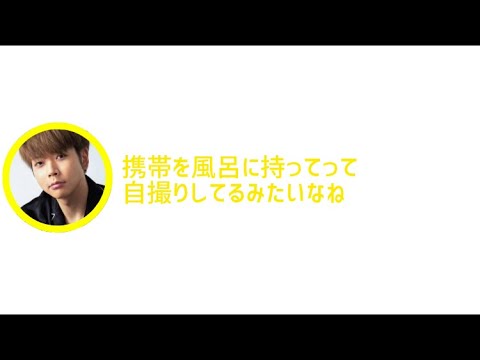 携帯を風呂に持ってって
自撮りしてるみたいなね